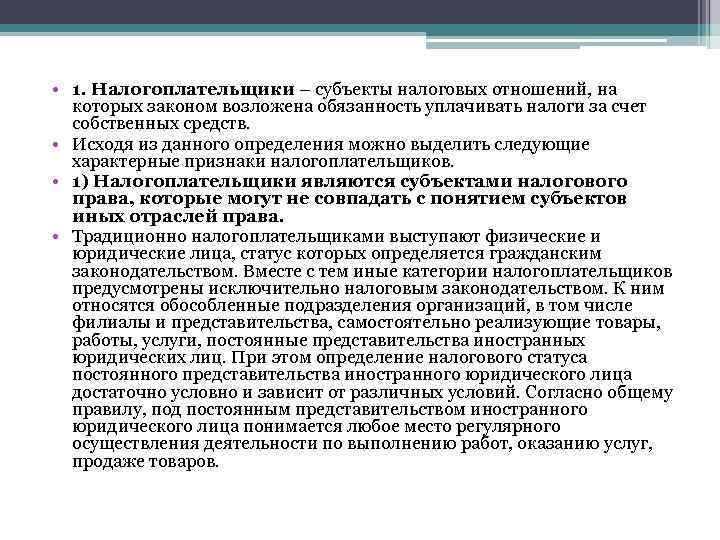 • 1. Налогоплательщики – субъекты налоговых отношений, на которых законом возложена обязанность уплачивать налоги за счет собственных средств.

• Исходя из данного определения можно выделить следующие характерные признаки налогоплательщиков.

• 1) Налогоплательщики являются субъектами налогового права, которые могут не совпадать с понятием субъектов иных отраслей права.

• Традиционно налогоплательщиками выступают физические и юридические лица, статус которых определяется гражданским законодательством. Вместе с тем иные категории налогоплательщиков предусмотрены исключительно налоговым законодательством. К ним относятся обособленные подразделения организаций, в том числе филиалы и представительства, самостоятельно реализующие товары, работы, услуги, постоянные представительства иностранных юридических лиц. При этом определение налогового статуса постоянного представительства иностранного юридического лица достаточно условно и зависит от различных условий. Согласно общему правилу, под постоянным представительством иностранного юридического лица понимается любое место регулярного осуществления деятельности по выполнению работ, оказанию услуг, продаже товаров.